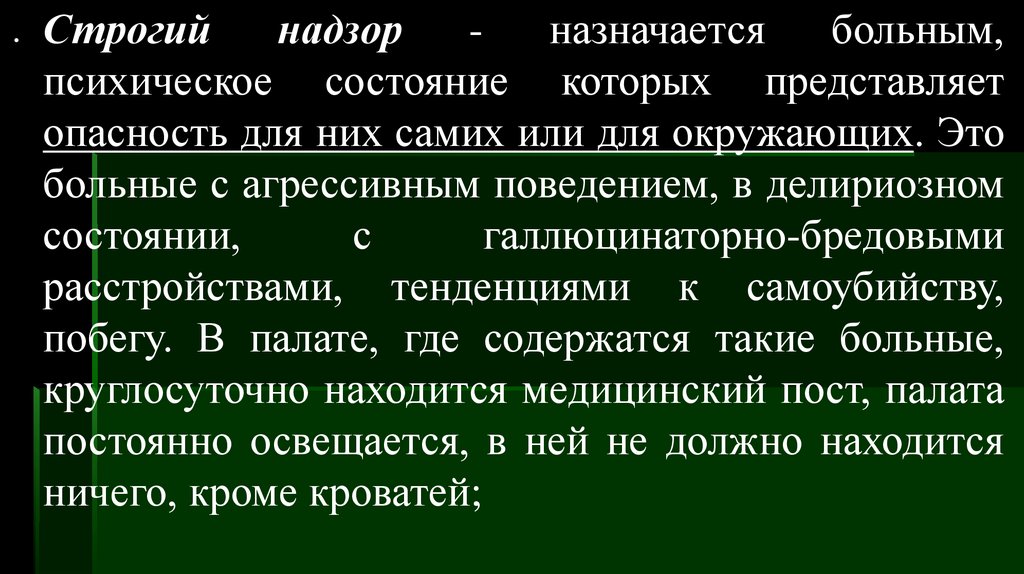 • Строгий надзор - назначается больным, психическое состояние которых представляет опасность для них самих или для окружающих. Это больные с агрессивным поведением, в делириозном состоянии, с галлюцинаторно-бредовыми расстройствами, тенденциями к самоубийству, побегу. В палате, где содержатся такие больные, круглосуточно находится медицинский пост, палата постоянно освещается, в ней не должно находится ничего, кроме кроватей;